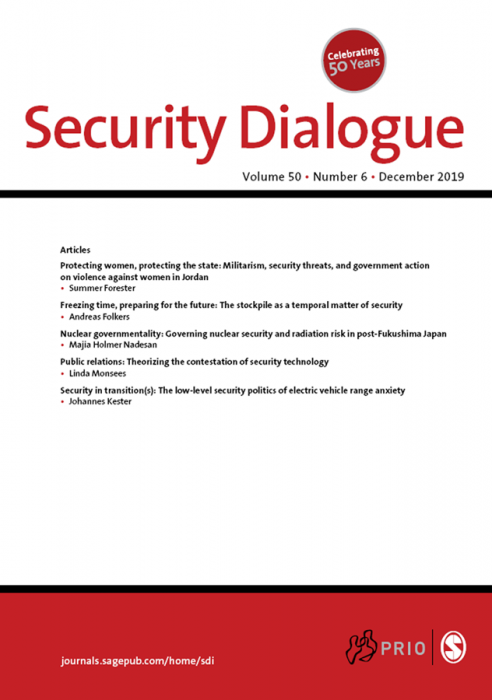 Celebrating 50 Years

Security Dialogue

Volume 50 • Number 6 • December 2019

Articles

Protecting women, protecting the state: Militarism, security threats, and government action on violence against women in Jordan
• Summer Forester

Freezing time, preparing for the future: The stockpile as a temporal matter of security
• Andreas Folkers

Nuclear governmentality: Governing nuclear security and radiation risk in post-Fukushima Japan
• Majia Holmer Nadesan

Public relations: Theorizing the contestation of security technology
• Linda Monsees

Security in transition(s): The low-level security politics of electric vehicle range anxiety
• Johannes Kester

journals.sagepub.com/home/sdi

PRIO

S